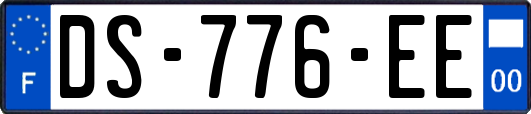 F
DS-776-EE
00